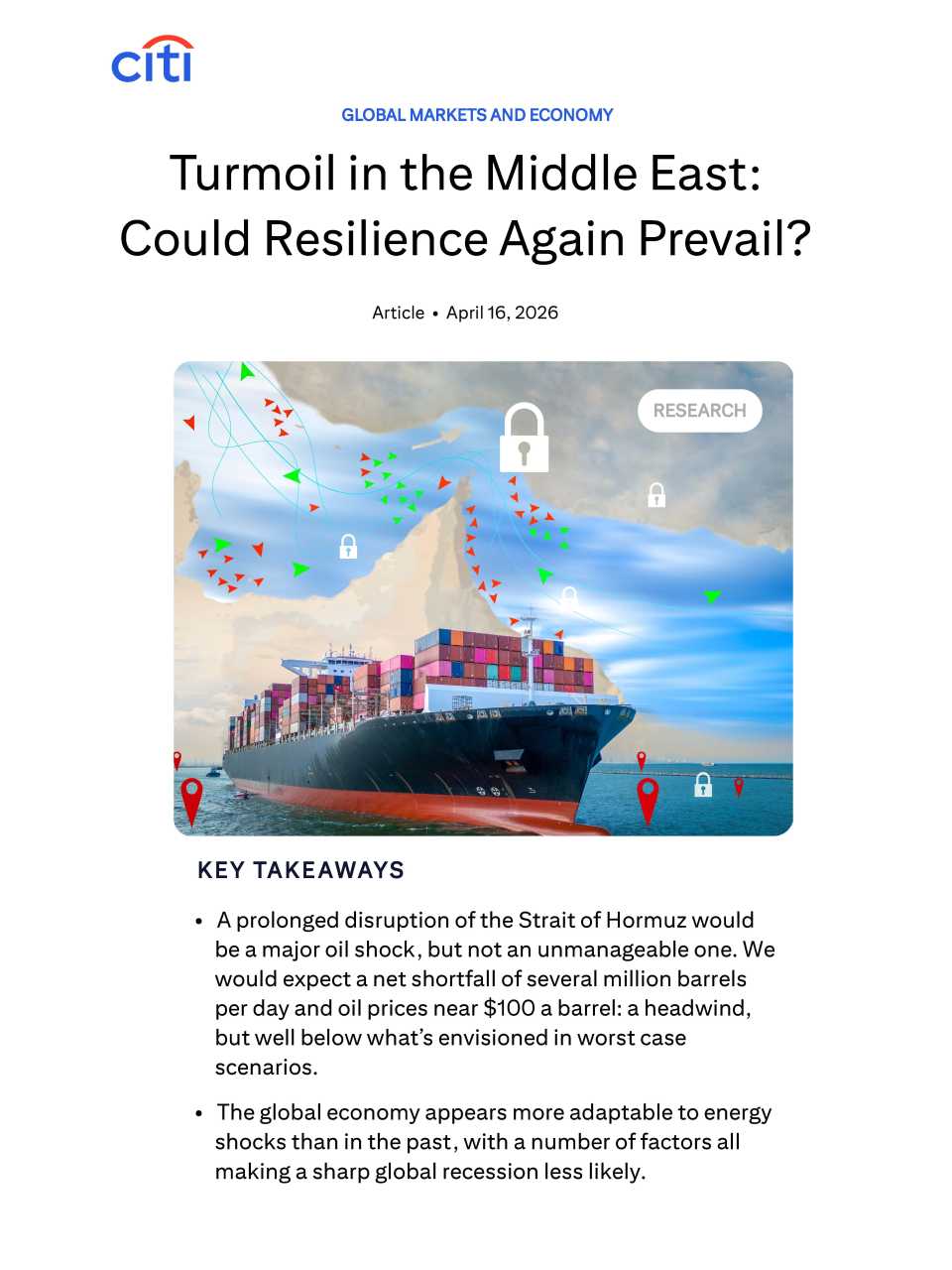 citi

GLOBAL MARKETS AND ECONOMY

Turmoil in the Middle East: Could Resilience Again Prevail?

Article • April 16, 2026

RESEARCH

KEY TAKEAWAYS

• A prolonged disruption of the Strait of Hormuz would be a major oil shock, but not an unmanageable one. We would expect a net shortfall of several million barrels per day and oil prices near $100 a barrel: a headwind, but well below what's envisioned in worst case scenarios.

• The global economy appears more adaptable to energy shocks than in the past, with a number of factors all making a sharp global recession less likely.